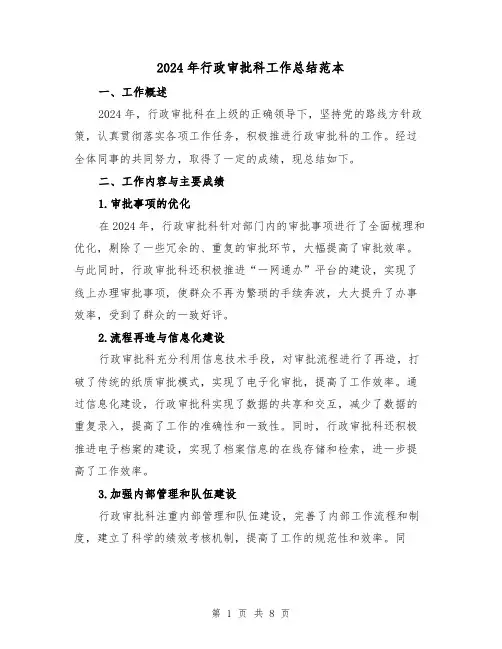 2024年行政审批科工作总结范本

一、工作概述

2024年，行政审批科在上级的正确领导下，坚持党的路线方针政策，认真贯彻落实各项工作任务，积极推进行政审批科的工作。经过全体同事的共同努力，取得了一定的成绩，现总结如下。

二、工作内容与主要成绩

1.审批事项的优化

在2024年，行政审批科针对部门内的审批事项进行了全面梳理和优化，剔除了一些冗余的、重复的审批环节，大幅提高了审批效率。与此同时，行政审批科还积极推进“一网通办”平台的建设，实现了线上办理审批事项，使群众不再为繁琐的手续奔波，大大提升了办事效率，受到了群众的一致好评。

2.流程再造与信息化建设

行政审批科充分利用信息技术手段，对审批流程进行了再造，打破了传统的纸质审批模式，实现了电子化审批，提高了工作效率。通过信息化建设，行政审批科实现了数据的共享和交互，减少了数据的重复录入，提高了工作的准确性和一致性。同时，行政审批科还积极推进电子档案的建设，实现了档案信息的在线存储和检索，进一步提高了工作效率。

3.加强内部管理和队伍建设

行政审批科注重内部管理和队伍建设，完善了内部工作流程和制度，建立了科学的绩效考核机制，提高了工作的规范性和效率。同

第 1 页 共 8 页